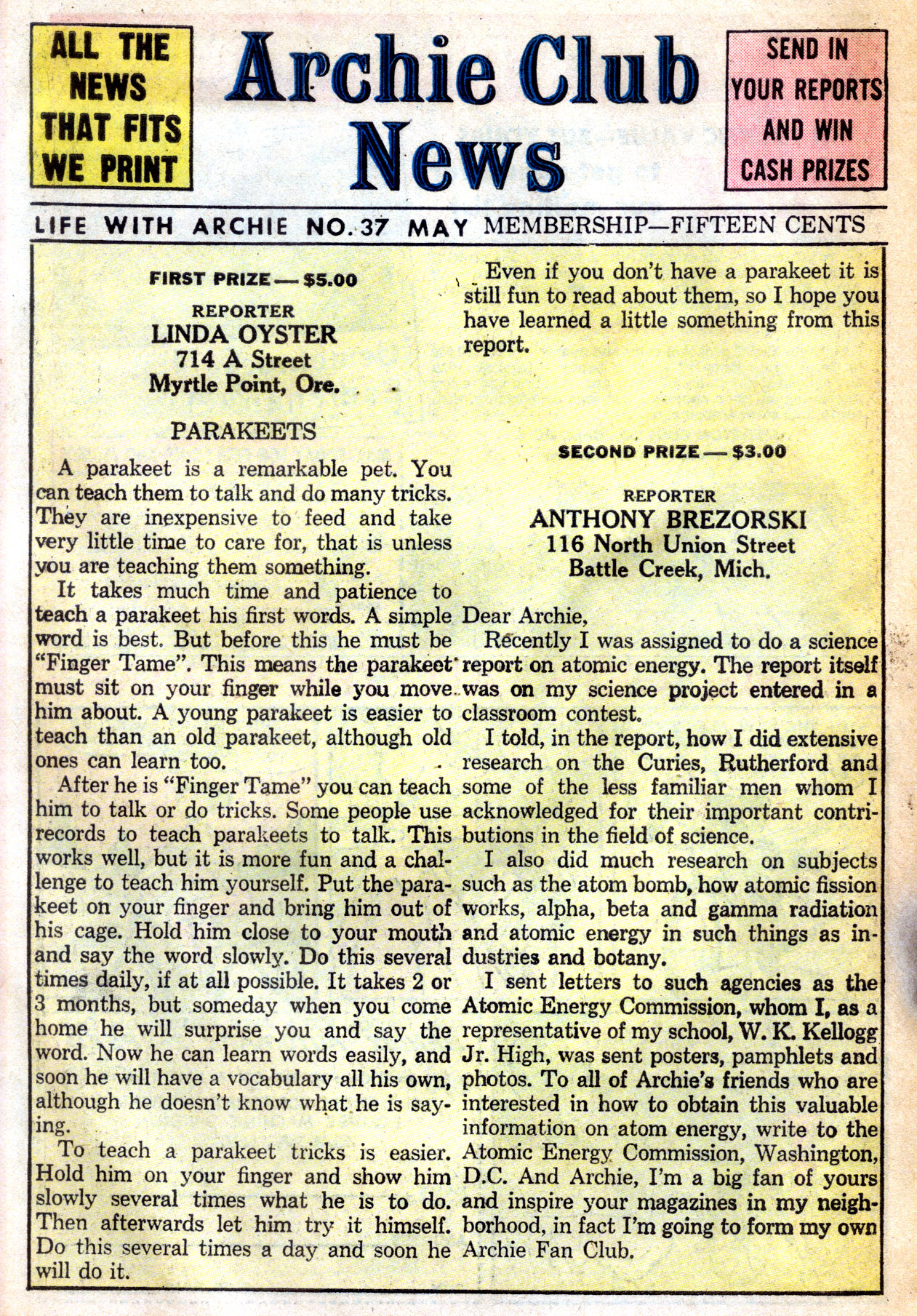 ALL THE NEWS THAT FITS WE PRINT

Archie Club News

SEND IN YOUR REPORTS AND WIN CASH PRIZES

LIFE WITH ARCHIE NO. 37 MAY MEMBERSHIP—FIFTEEN CENTS

FIRST PRIZE — $5.00

REPORTER
LINDA OYSTER
714 A Street
Myrtle Point, Ore.

PARAKEETS

A parakeet is a remarkable pet. You can teach them to talk and do many tricks. They are inexpensive to feed and take very little time to care for, that is unless you are teaching them something.

It takes much time and patience to teach a parakeet his first words. A simple word is best. But before this he must be "Finger Tame". This means the parakeet must sit on your finger while you move him about. A young parakeet is easier to teach than an old parakeet, although old ones can learn too.

After he is "Finger Tame" you can teach him to talk or do tricks. Some people use records to teach parakeets to talk. This works well, but it is more fun and a challenge to teach him yourself. Put the parakeet on your finger and bring him out of his cage. Hold him close to your mouth and say the word slowly. Do this several times daily, if at all possible. It takes 2 or 3 months, but someday when you come home he will surprise you and say the word. Now he can learn words easily, and soon he will have a vocabulary all his own, although he doesn't know what he is saying.

To teach a parakeet tricks is easier. Hold him on your finger and show him slowly several times what he is to do. Then afterwards let him try it himself. Do this several times a day and soon he will do it.

Even if you don't have a parakeet it is still fun to read about them, so I hope you have learned a little something from this report.

SECOND PRIZE — $3.00

REPORTER
ANTHONY BREZORSKI
116 North Union Street
Battle Creek, Mich.

Dear Archie,

Recently I was assigned to do a science report on atomic energy. The report itself was on my science project entered in a classroom contest.

I told, in the report, how I did extensive research on the Curies, Rutherford and some of the less familiar men whom I acknowledged for their important contributions in the field of science.

I also did much research on subjects such as the atom bomb, how atomic fission works, alpha, beta and gamma radiation and atomic energy in such things as industries and botany.

I sent letters to such agencies as the Atomic Energy Commission, whom I, as a representative of my school, W. K. Kellogg Jr. High, was sent posters, pamphlets and photos. To all of Archie's friends who are interested in how to obtain this valuable information on atom energy, write to the Atomic Energy Commission, Washington, D.C. And Archie, I'm a big fan of yours and inspire your magazines in my neighborhood, in fact I'm going to form my own Archie Fan Club.